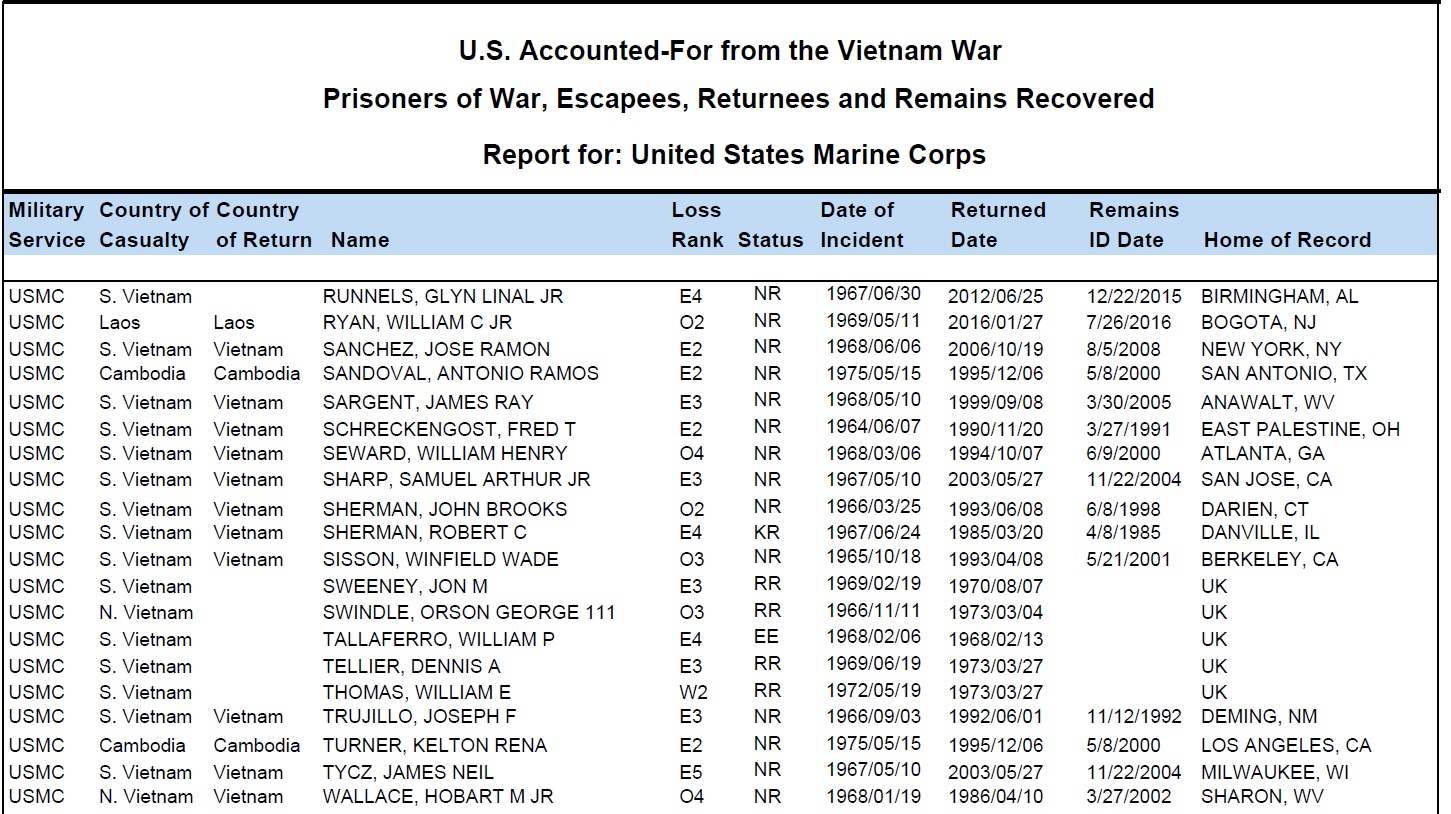 U.S. Accounted-For from the Vietnam War

Prisoners of War, Escapees, Returnees and Remains Recovered

Report for: United States Marine Corps

| Military Service | Country of Casualty | Country of Return | Name | Rank | Loss Status | Date of Incident | Returned Date | Remains ID Date | Home of Record |
|---|---|---|---|---|---|---|---|---|---|
| USMC | S. Vietnam | | RUNNELS, GLYN LINAL JR | E4 | NR | 1967/06/30 | 2012/06/25 | 12/22/2015 | BIRMINGHAM, AL |
| USMC | Laos | Laos | RYAN, WILLIAM C JR | O2 | NR | 1969/05/11 | 2016/01/27 | 7/26/2016 | BOGOTA, NJ |
| USMC | S. Vietnam | Vietnam | SANCHEZ, JOSE RAMON | E2 | NR | 1968/06/06 | 2006/10/19 | 8/5/2008 | NEW YORK, NY |
| USMC | Cambodia | Cambodia | SANDOVAL, ANTONIO RAMOS | E2 | NR | 1975/05/15 | 1995/12/06 | 5/8/2000 | SAN ANTONIO, TX |
| USMC | S. Vietnam | Vietnam | SARGENT, JAMES RAY | E3 | NR | 1968/05/10 | 1999/09/08 | 3/30/2005 | ANAWALT, WV |
| USMC | S. Vietnam | Vietnam | SCHRECKENGOST, FRED T | E2 | NR | 1964/06/07 | 1990/11/20 | 3/27/1991 | EAST PALESTINE, OH |
| USMC | S. Vietnam | Vietnam | SEWARD, WILLIAM HENRY | O4 | NR | 1968/03/06 | 1994/10/07 | 6/9/2000 | ATLANTA, GA |
| USMC | S. Vietnam | Vietnam | SHARP, SAMUEL ARTHUR JR | E3 | NR | 1967/05/10 | 2003/05/27 | 11/22/2004 | SAN JOSE, CA |
| USMC | S. Vietnam | Vietnam | SHERMAN, JOHN BROOKS | O2 | NR | 1966/03/25 | 1993/06/08 | 6/8/1998 | DARIEN, CT |
| USMC | S. Vietnam | Vietnam | SHERMAN, ROBERT C | E4 | KR | 1967/06/24 | 1985/03/20 | 4/8/1985 | DANVILLE, IL |
| USMC | S. Vietnam | Vietnam | SISSON, WINFIELD WADE | O3 | NR | 1965/10/18 | 1993/04/08 | 5/21/2001 | BERKELEY, CA |
| USMC | S. Vietnam | | SWEENEY, JON M | E3 | RR | 1969/02/19 | 1970/08/07 | | UK |
| USMC | N. Vietnam | | SWINDLE, ORSON GEORGE 111 | O3 | RR | 1966/11/11 | 1973/03/04 | | UK |
| USMC | S. Vietnam | | TALLAFERRO, WILLIAM P | E4 | EE | 1968/02/06 | 1968/02/13 | | UK |
| USMC | S. Vietnam | | TELLIER, DENNIS A | E3 | RR | 1969/06/19 | 1973/03/27 | | UK |
| USMC | S. Vietnam | | THOMAS, WILLIAM E | W2 | RR | 1972/05/19 | 1973/03/27 | | UK |
| USMC | S. Vietnam | Vietnam | TRUJILLO, JOSEPH F | E3 | NR | 1966/09/03 | 1992/06/01 | 11/12/1992 | DEMING, NM |
| USMC | Cambodia | Cambodia | TURNER, KELTON RENA | E2 | NR | 1975/05/15 | 1995/12/06 | 5/8/2000 | LOS ANGELES, CA |
| USMC | S. Vietnam | Vietnam | TYCZ, JAMES NEIL | E5 | NR | 1967/05/10 | 2003/05/27 | 11/22/2004 | MILWAUKEE, WI |
| USMC | N. Vietnam | Vietnam | WALLACE, HOBART M JR | O4 | NR | 1968/01/19 | 1986/04/10 | 3/27/2002 | SHARON, WV |